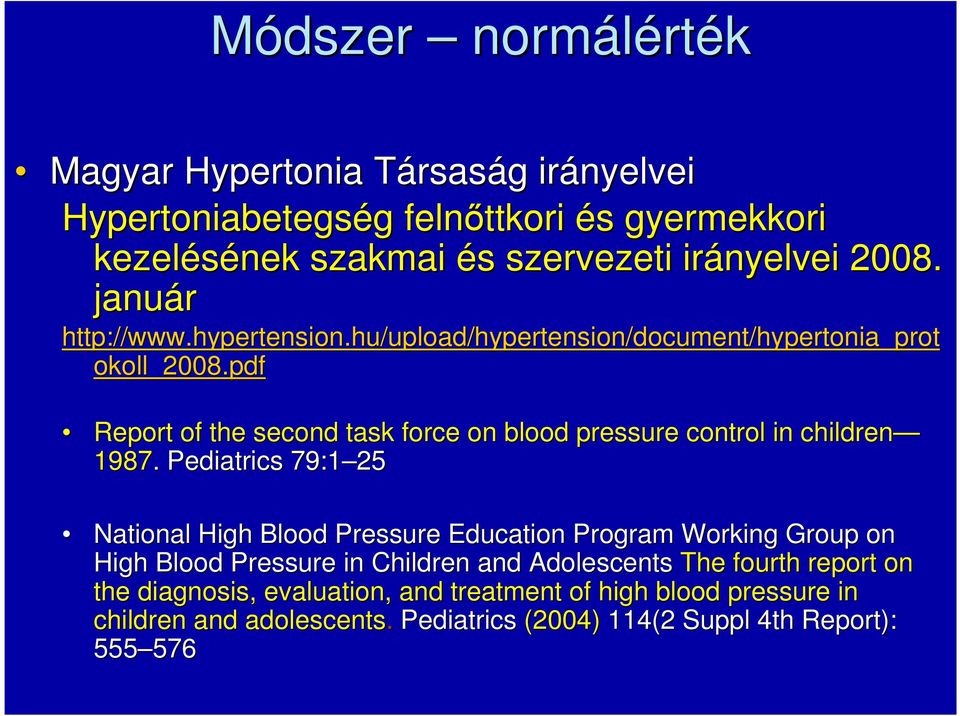 Módszer – normálérték

• Magyar Hypertonia Társaság irányelvei
Hypertoniabetegség felnőttkori és gyermekkori kezelésének szakmai és szervezeti irányelvei 2008. január
http://www.hypertension.hu/upload/hypertension/document/hypertonia_protokoll_2008.pdf

• Report of the second task force on blood pressure control in children—1987. Pediatrics 79:1–25

• National High Blood Pressure Education Program Working Group on High Blood Pressure in Children and Adolescents The fourth report on the diagnosis, evaluation, and treatment of high blood pressure in children and adolescents. Pediatrics (2004) 114(2 Suppl 4th Report): 555–576